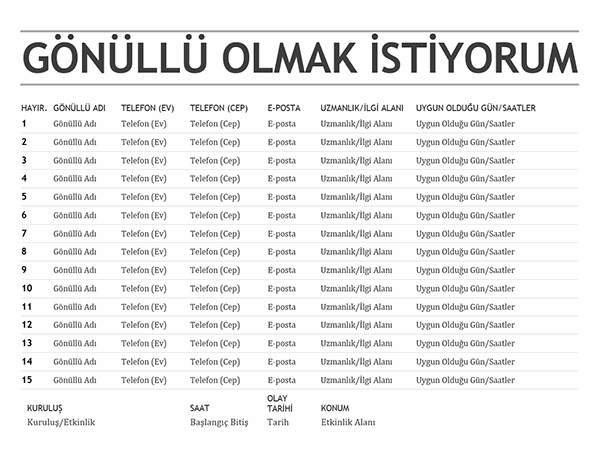 GÖNÜLLÜ OLMAK İSTİYORUM

| HAYIR. | GÖNÜLLÜ ADI | TELEFON (EV) | TELEFON (CEP) | E-POSTA | UZMANLIK/İLGİ ALANI | UYGUN OLDUĞU GÜN/SAATLER |
|---|---|---|---|---|---|---|
| 1 | Gönüllü Adı | Telefon (Ev) | Telefon (Cep) | E-posta | Uzmanlık/İlgi Alanı | Uygun Olduğu Gün/Saatler |
| 2 | Gönüllü Adı | Telefon (Ev) | Telefon (Cep) | E-posta | Uzmanlık/İlgi Alanı | Uygun Olduğu Gün/Saatler |
| 3 | Gönüllü Adı | Telefon (Ev) | Telefon (Cep) | E-posta | Uzmanlık/İlgi Alanı | Uygun Olduğu Gün/Saatler |
| 4 | Gönüllü Adı | Telefon (Ev) | Telefon (Cep) | E-posta | Uzmanlık/İlgi Alanı | Uygun Olduğu Gün/Saatler |
| 5 | Gönüllü Adı | Telefon (Ev) | Telefon (Cep) | E-posta | Uzmanlık/İlgi Alanı | Uygun Olduğu Gün/Saatler |
| 6 | Gönüllü Adı | Telefon (Ev) | Telefon (Cep) | E-posta | Uzmanlık/İlgi Alanı | Uygun Olduğu Gün/Saatler |
| 7 | Gönüllü Adı | Telefon (Ev) | Telefon (Cep) | E-posta | Uzmanlık/İlgi Alanı | Uygun Olduğu Gün/Saatler |
| 8 | Gönüllü Adı | Telefon (Ev) | Telefon (Cep) | E-posta | Uzmanlık/İlgi Alanı | Uygun Olduğu Gün/Saatler |
| 9 | Gönüllü Adı | Telefon (Ev) | Telefon (Cep) | E-posta | Uzmanlık/İlgi Alanı | Uygun Olduğu Gün/Saatler |
| 10 | Gönüllü Adı | Telefon (Ev) | Telefon (Cep) | E-posta | Uzmanlık/İlgi Alanı | Uygun Olduğu Gün/Saatler |
| 11 | Gönüllü Adı | Telefon (Ev) | Telefon (Cep) | E-posta | Uzmanlık/İlgi Alanı | Uygun Olduğu Gün/Saatler |
| 12 | Gönüllü Adı | Telefon (Ev) | Telefon (Cep) | E-posta | Uzmanlık/İlgi Alanı | Uygun Olduğu Gün/Saatler |
| 13 | Gönüllü Adı | Telefon (Ev) | Telefon (Cep) | E-posta | Uzmanlık/İlgi Alanı | Uygun Olduğu Gün/Saatler |
| 14 | Gönüllü Adı | Telefon (Ev) | Telefon (Cep) | E-posta | Uzmanlık/İlgi Alanı | Uygun Olduğu Gün/Saatler |
| 15 | Gönüllü Adı | Telefon (Ev) | Telefon (Cep) | E-posta | Uzmanlık/İlgi Alanı | Uygun Olduğu Gün/Saatler |

| KURULUŞ | SAAT | OLAY TARİHİ | KONUM |
|---|---|---|---|
| Kuruluş/Etkinlik | Başlangıç Bitiş | Tarih | Etkinlik Alanı |